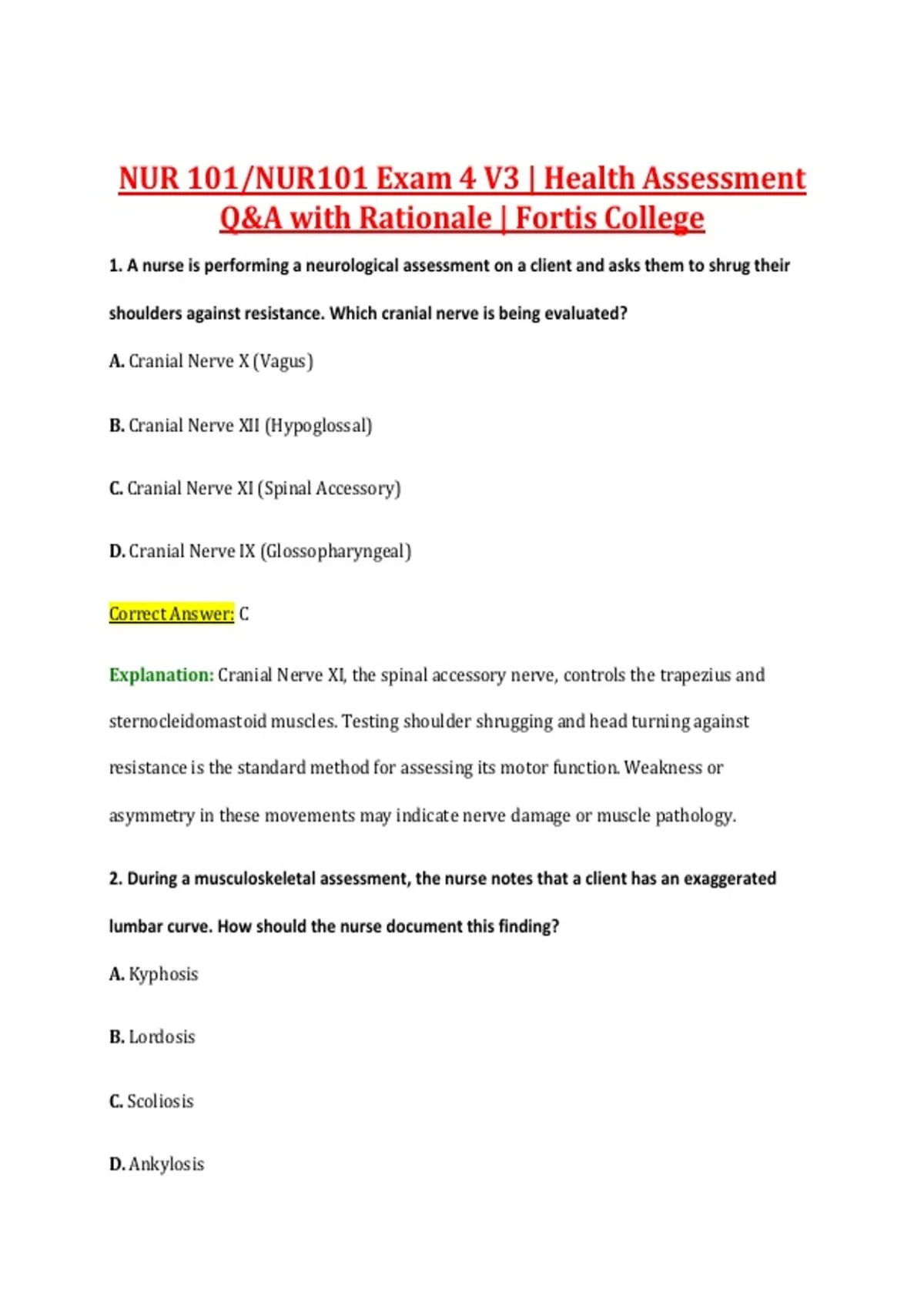 NUR 101/NUR101 Exam 4 V3 | Health Assessment Q&A with Rationale | Fortis College

1. A nurse is performing a neurological assessment on a client and asks them to shrug their shoulders against resistance. Which cranial nerve is being evaluated?

A. Cranial Nerve X (Vagus)

B. Cranial Nerve XII (Hypoglossal)

C. Cranial Nerve XI (Spinal Accessory)

D. Cranial Nerve IX (Glossopharyngeal)

Correct Answer: C

Explanation: Cranial Nerve XI, the spinal accessory nerve, controls the trapezius and sternocleidomastoid muscles. Testing shoulder shrugging and head turning against resistance is the standard method for assessing its motor function. Weakness or asymmetry in these movements may indicate nerve damage or muscle pathology.

2. During a musculoskeletal assessment, the nurse notes that a client has an exaggerated lumbar curve. How should the nurse document this finding?

A. Kyphosis

B. Lordosis

C. Scoliosis

D. Ankylosis